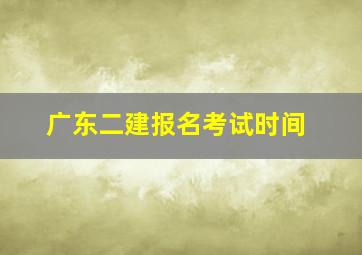 广东二建报名考试时间